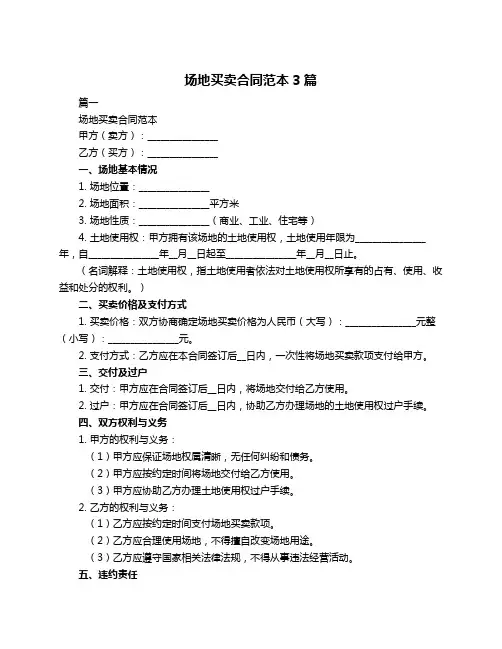 场地买卖合同范本 3 篇

篇一

场地买卖合同范本

甲方（卖方）：______________

乙方（买方）：______________

一、场地基本情况

1. 场地位置：______________

2. 场地面积：______________平方米

3. 场地性质：______________（商业、工业、住宅等）

4. 土地使用权：甲方拥有该场地的土地使用权，土地使用年限为______________年，自______________年__月__日起至______________年__月__日止。

（名词解释：土地使用权，指土地使用者依法对土地使用权所享有的占有、使用、收益和处分的权利。）

二、买卖价格及支付方式

1. 买卖价格：双方协商确定场地买卖价格为人民币（大写）：______________元整（小写）：______________元。

2. 支付方式：乙方应在本合同签订后__日内，一次性将场地买卖款项支付给甲方。

三、交付及过户

1. 交付：甲方应在合同签订后__日内，将场地交付给乙方使用。

2. 过户：甲方应在合同签订后__日内，协助乙方办理场地的土地使用权过户手续。

四、双方权利与义务

1. 甲方的权利与义务：

（1）甲方应保证场地权属清晰，无任何纠纷和债务。

（2）甲方应按约定时间将场地交付给乙方使用。

（3）甲方应协助乙方办理土地使用权过户手续。

2. 乙方的权利与义务：

（1）乙方应按约定时间支付场地买卖款项。

（2）乙方应合理使用场地，不得擅自改变场地用途。

（3）乙方应遵守国家相关法律法规，不得从事违法经营活动。

五、违约责任